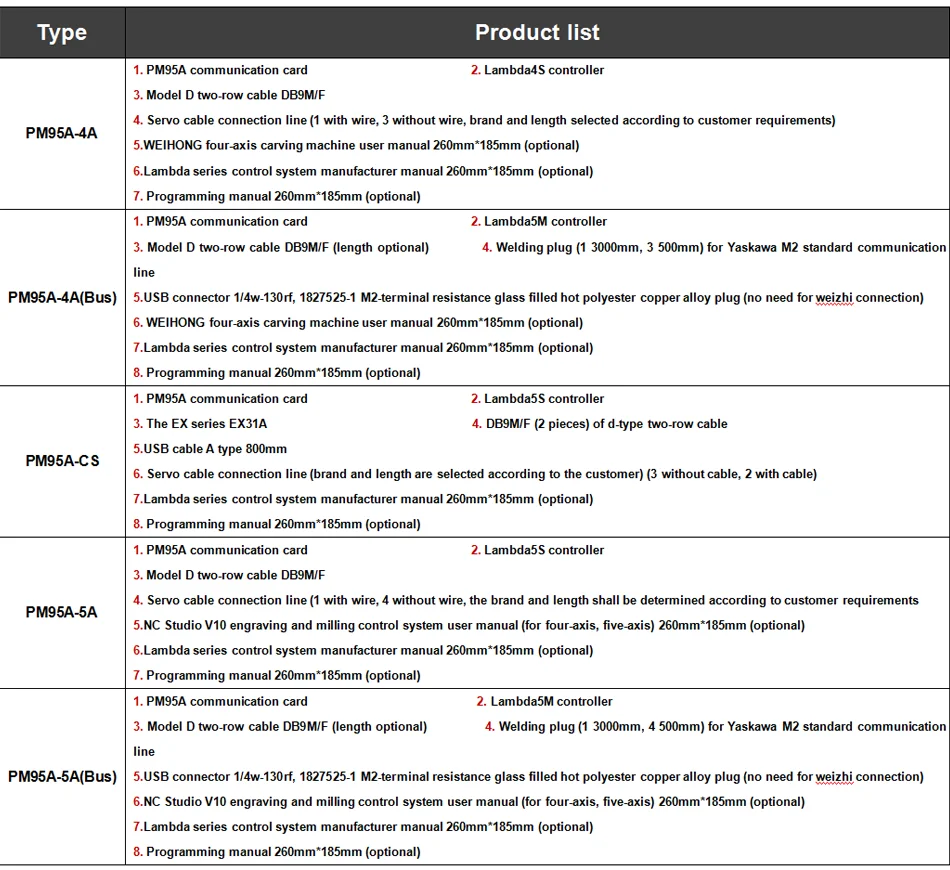 | Type | Product list |
|---|---|
| PM95A-4A | 1. PM95A communication card 2. Lambda4S controller 3. Model D two-row cable DB9M/F 4. Servo cable connection line (1 with wire, 3 without wire, brand and length selected according to customer requirements) 5.WEIHONG four-axis carving machine user manual 260mm*185mm (optional) 6.Lambda series control system manufacturer manual 260mm*185mm (optional) 7. Programming manual 260mm*185mm (optional) |
| PM95A-4A(Bus) | 1. PM95A communication card 2. Lambda5M controller 3. Model D two-row cable DB9M/F (length optional) 4. Welding plug (1 3000mm, 3 500mm) for Yaskawa M2 standard communication line 5.USB connector 1/4w-130rf, 1827525-1 M2-terminal resistance glass filled hot polyester copper alloy plug (no need for weizhi connection) 6. WEIHONG four-axis carving machine user manual 260mm*185mm (optional) 7.Lambda series control system manufacturer manual 260mm*185mm (optional) 8. Programming manual 260mm*185mm (optional) |
| PM95A-CS | 1. PM95A communication card 2. Lambda5S controller 3. The EX series EX31A 4. DB9M/F (2 pieces) of d-type two-row cable 5.USB cable A type 800mm 6. Servo cable connection line (brand and length are selected according to the customer) (3 without cable, 2 with cable) 7.Lambda series control system manufacturer manual 260mm*185mm (optional) 8. Programming manual 260mm*185mm (optional) |
| PM95A-5A | 1. PM95A communication card 2. Lambda5S controller 3. Model D two-row cable DB9M/F 4. Servo cable connection line (1 with wire, 4 without wire, the brand and length shall be determined according to customer requirements 5.NC Studio V10 engraving and milling control system user manual (for four-axis, five-axis) 260mm*185mm (optional) 6.Lambda series control system manufacturer manual 260mm*185mm (optional) 7. Programming manual 260mm*185mm (optional) |
| PM95A-5A(Bus) | 1. PM95A communication card 2. Lambda5M controller 3. Model D two-row cable DB9M/F (length optional) 4. Welding plug (1 3000mm, 4 500mm) for Yaskawa M2 standard communication line 5.USB connector 1/4w-130rf, 1827525-1 M2-terminal resistance glass filled hot polyester copper alloy plug (no need for weizhi connection) 6.NC Studio V10 engraving and milling control system user manual (for four-axis, five-axis) 260mm*185mm (optional) 7.Lambda series control system manufacturer manual 260mm*185mm (optional) 8. Programming manual 260mm*185mm (optional) |